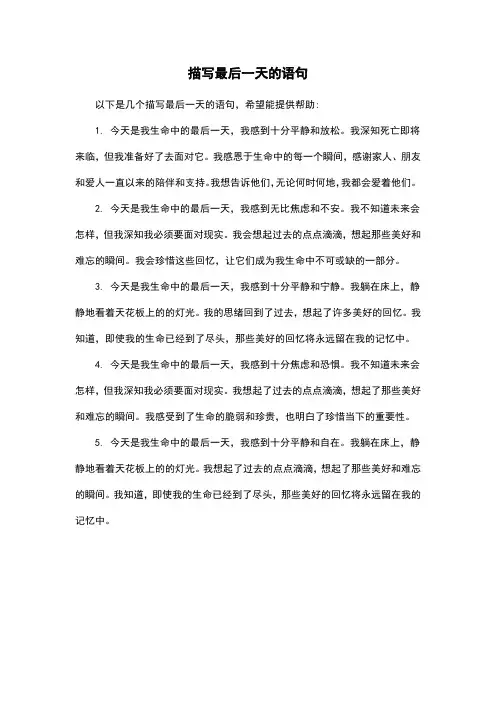 描写最后一天的语句

以下是几个描写最后一天的语句，希望能提供帮助：

1. 今天是我生命中的最后一天，我感到十分平静和放松。我深知死亡即将来临，但我准备好了去面对它。我感恩于生命中的每一个瞬间，感谢家人、朋友和爱人一直以来的陪伴和支持。我想告诉他们，无论何时何地，我都会爱着他们。

2. 今天是我生命中的最后一天，我感到无比焦虑和不安。我不知道未来会怎样，但我深知我必须要面对现实。我会想起过去的点点滴滴，想起那些美好和难忘的瞬间。我会珍惜这些回忆，让它们成为我生命中不可或缺的一部分。

3. 今天是我生命中的最后一天，我感到十分平静和宁静。我躺在床上，静静地看着天花板上的的灯光。我的思绪回到了过去，想起了许多美好的回忆。我知道，即使我的生命已经到了尽头，那些美好的回忆将永远留在我的记忆中。

4. 今天是我生命中的最后一天，我感到十分焦虑和恐惧。我不知道未来会怎样，但我深知我必须要面对现实。我想起了过去的点点滴滴，想起了那些美好和难忘的瞬间。我感受到了生命的脆弱和珍贵，也明白了珍惜当下的重要性。

5. 今天是我生命中的最后一天，我感到十分平静和自在。我躺在床上，静静地看着天花板上的的灯光。我想起了过去的点点滴滴，想起了那些美好和难忘的瞬间。我知道，即使我的生命已经到了尽头，那些美好的回忆将永远留在我的记忆中。